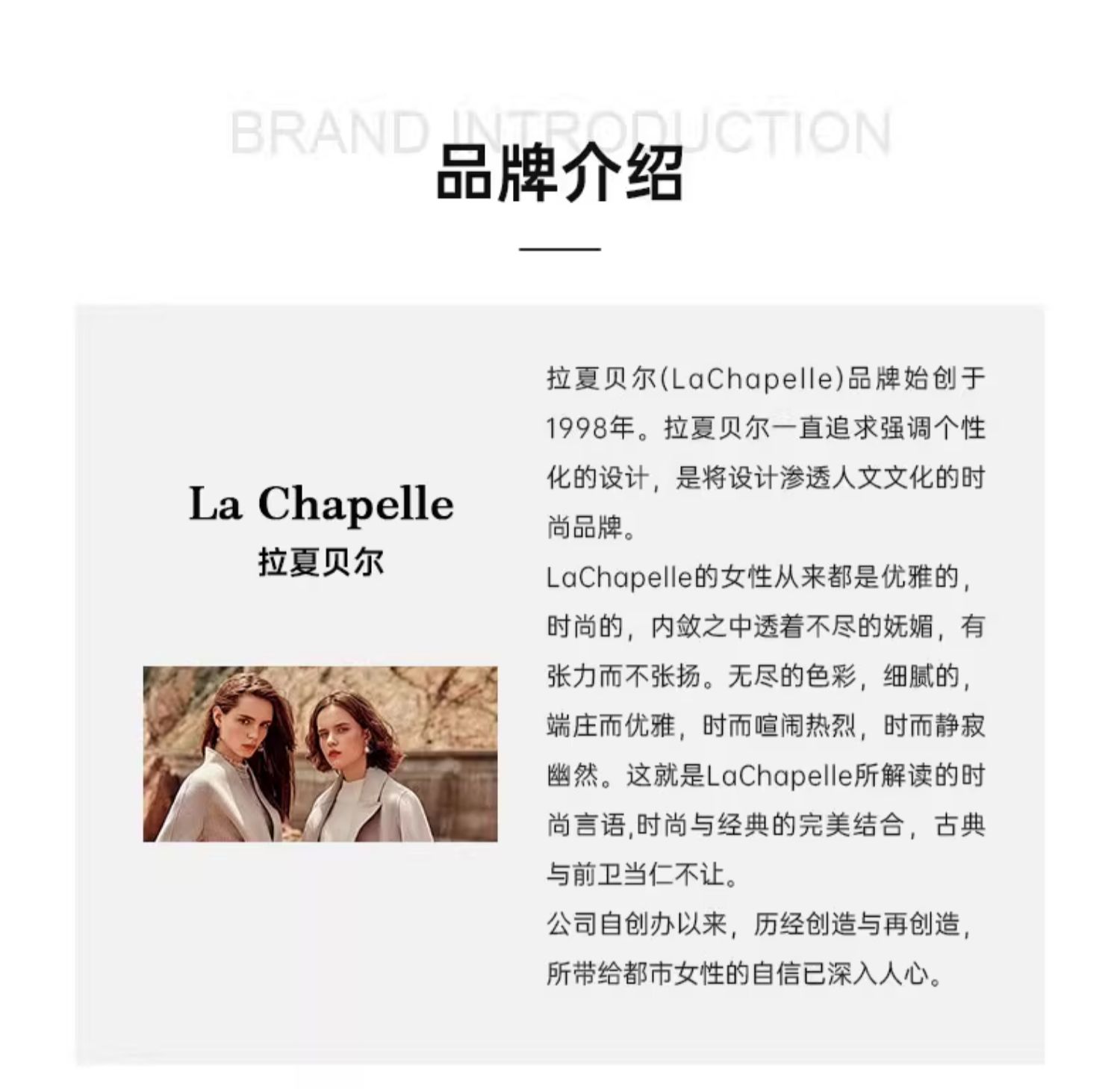 BRAND INTRODUCTION
品牌介绍

La Chapelle
拉夏贝尔

拉夏贝尔(LaChapelle)品牌始创于1998年。拉夏贝尔一直追求强调个性化的设计，是将设计渗透人文文化的时尚品牌。

LaChapelle的女性从来都是优雅的，时尚的，内敛之中透着不尽的妩媚，有张力而不张扬。无尽的色彩，细腻的，端庄而优雅，时而喧闹热烈，时而静寂幽然。这就是LaChapelle所解读的时尚言语,时尚与经典的完美结合，古典与前卫当仁不让。

公司自创办以来，历经创造与再创造，所带给都市女性的自信已深入人心。